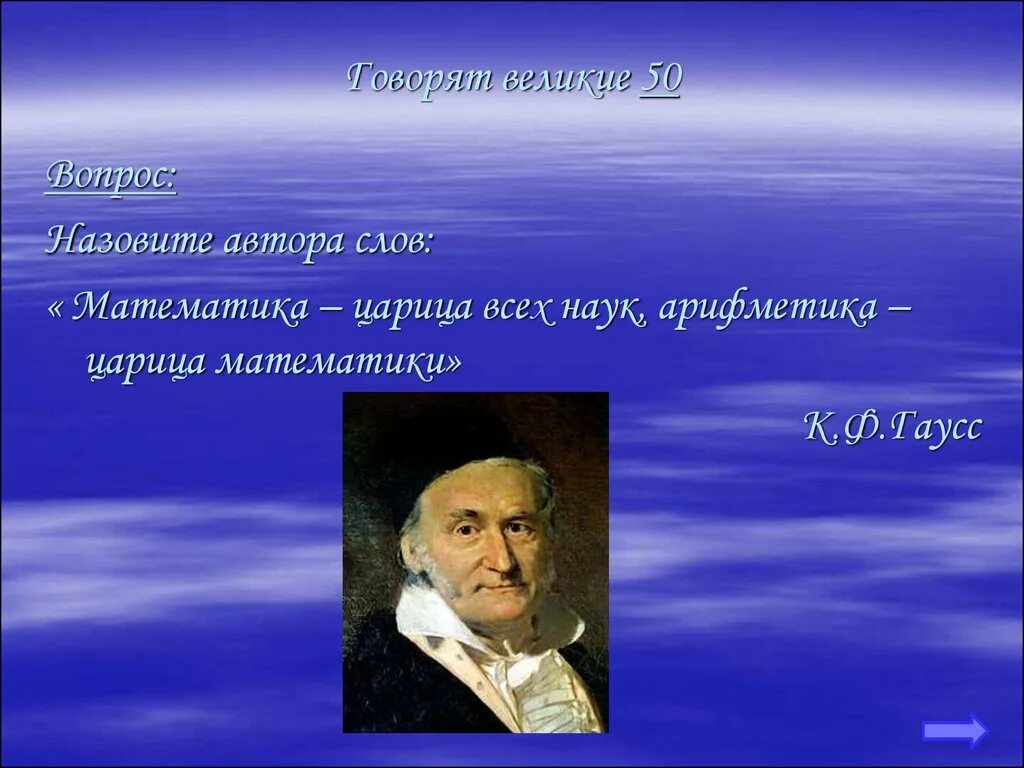 Говорят великие 50

Вопрос:

Назовите автора слов:

« Математика – царица всех наук, арифметика – царица математики»

К.Ф.Гаусс